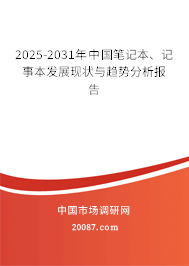 2025-2031年中国笔记本、记事本发展现状与趋势分析报告

中国市场调研网

20087.com